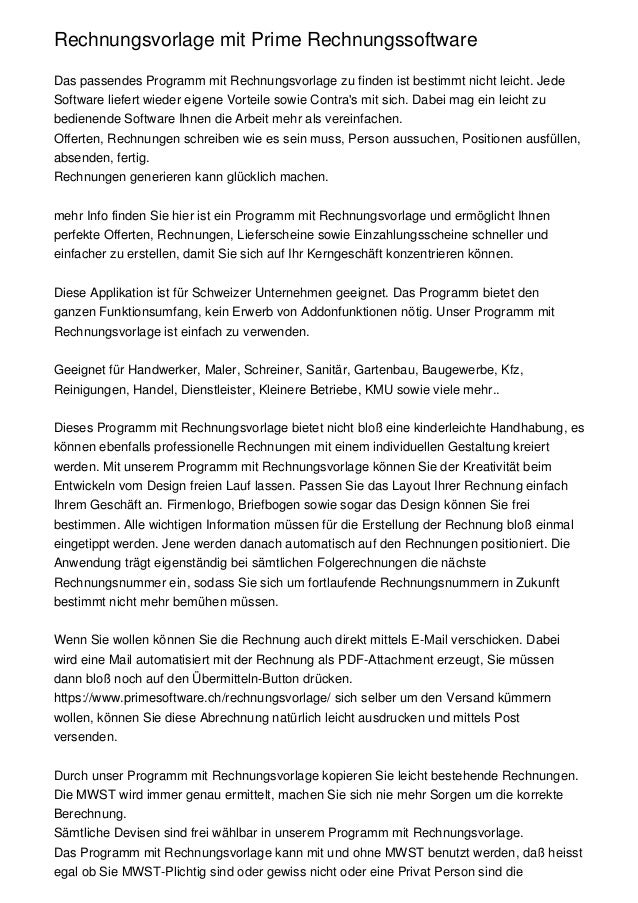 Rechnungsvorlage mit Prime Rechnungssoftware

Das passendes Programm mit Rechnungsvorlage zu finden ist bestimmt nicht leicht. Jede Software liefert wieder eigene Vorteile sowie Contra's mit sich. Dabei mag ein leicht zu bedienende Software Ihnen die Arbeit mehr als vereinfachen.
Offerten, Rechnungen schreiben wie es sein muss, Person aussuchen, Positionen ausfüllen, absenden, fertig.
Rechnungen generieren kann glücklich machen.

mehr Info finden Sie hier ist ein Programm mit Rechnungsvorlage und ermöglicht Ihnen perfekte Offerten, Rechnungen, Lieferscheine sowie Einzahlungsscheine schneller und einfacher zu erstellen, damit Sie sich auf Ihr Kerngeschäft konzentrieren können.

Diese Applikation ist für Schweizer Unternehmen geeignet. Das Programm bietet den ganzen Funktionsumfang, kein Erwerb von Addonfunktionen nötig. Unser Programm mit Rechnungsvorlage ist einfach zu verwenden.

Geeignet für Handwerker, Maler, Schreiner, Sanitär, Gartenbau, Baugewerbe, Kfz, Reinigungen, Handel, Dienstleister, Kleinere Betriebe, KMU sowie viele mehr..

Dieses Programm mit Rechnungsvorlage bietet nicht bloß eine kinderleichte Handhabung, es können ebenfalls professionelle Rechnungen mit einem individuellen Gestaltung kreiert werden. Mit unserem Programm mit Rechnungsvorlage können Sie der Kreativität beim Entwickeln vom Design freien Lauf lassen. Passen Sie das Layout Ihrer Rechnung einfach Ihrem Geschäft an. Firmenlogo, Briefbogen sowie sogar das Design können Sie frei bestimmen. Alle wichtigen Information müssen für die Erstellung der Rechnung bloß einmal eingetippt werden. Jene werden danach automatisch auf den Rechnungen positioniert. Die Anwendung trägt eigenständig bei sämtlichen Folgerechnungen die nächste Rechnungsnummer ein, sodass Sie sich um fortlaufende Rechnungsnummern in Zukunft bestimmt nicht mehr bemühen müssen.

Wenn Sie wollen können Sie die Rechnung auch direkt mittels E-Mail verschicken. Dabei wird eine Mail automatisiert mit der Rechnung als PDF-Attachment erzeugt, Sie müssen dann bloß noch auf den Übermitteln-Button drücken.
https://www.primesoftware.ch/rechnungsvorlage/ sich selber um den Versand kümmern wollen, können Sie diese Abrechnung natürlich leicht ausdrucken und mittels Post versenden.

Durch unser Programm mit Rechnungsvorlage kopieren Sie leicht bestehende Rechnungen. Die MWST wird immer genau ermittelt, machen Sie sich nie mehr Sorgen um die korrekte Berechnung.
Sämtliche Devisen sind frei wählbar in unserem Programm mit Rechnungsvorlage.
Das Programm mit Rechnungsvorlage kann mit und ohne MWST benutzt werden, daß heisst egal ob Sie MWST-Plichtig sind oder gewiss nicht oder eine Privat Person sind die